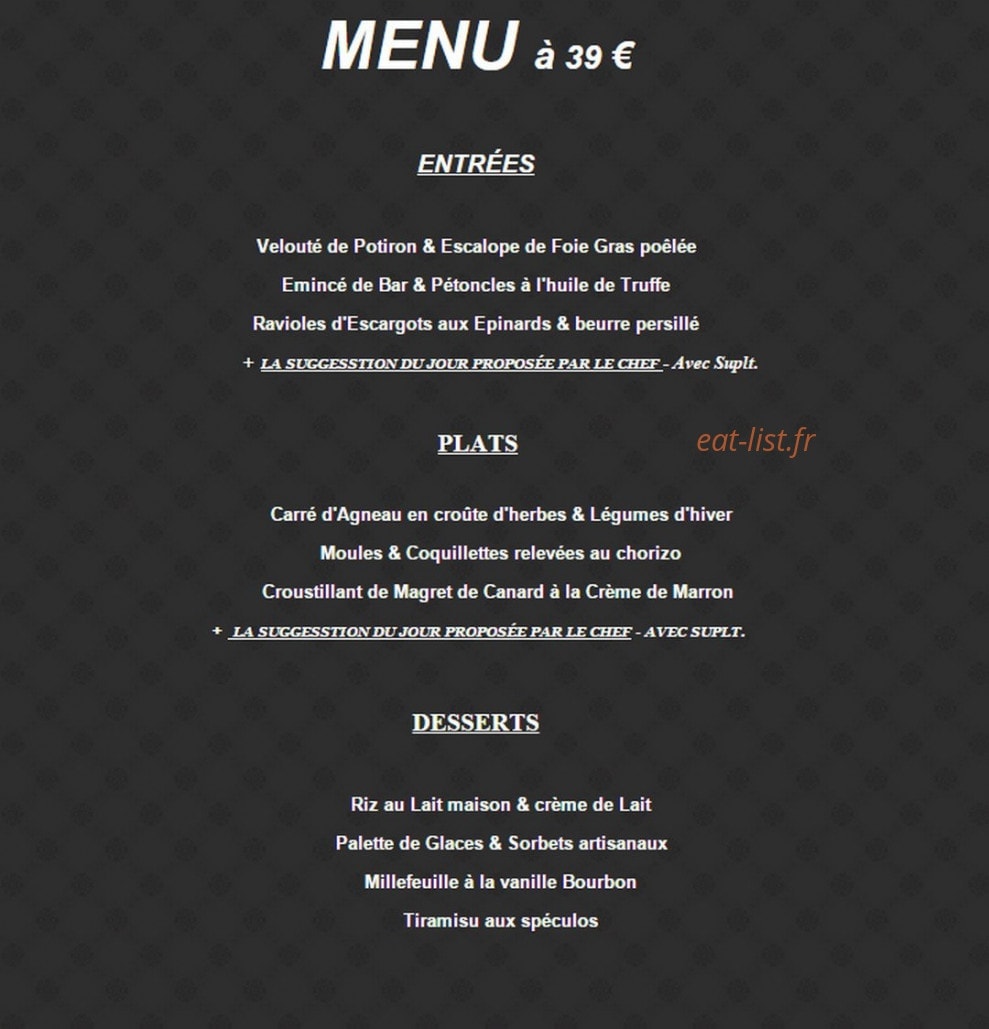 MENU à 39 €

ENTRÉES

Velouté de Potiron & Escalope de Foie Gras poêlée

Emincé de Bar & Pétoncles à l'huile de Truffe

Ravioles d'Escargots aux Epinards & beurre persillé

+ LA SUGGESSTION DU JOUR PROPOSÉE PAR LE CHEF - Avec Suplt.

PLATS

eat-list.fr

Carré d'Agneau en croûte d'herbes & Légumes d'hiver

Moules & Coquillettes relevées au chorizo

Croustillant de Magret de Canard à la Crème de Marron

+ LA SUGGESSTION DU JOUR PROPOSÉE PAR LE CHEF - AVEC SUPLT.

DESSERTS

Riz au Lait maison & crème de Lait

Palette de Glaces & Sorbets artisanaux

Millefeuille à la vanille Bourbon

Tiramisu aux spéculos